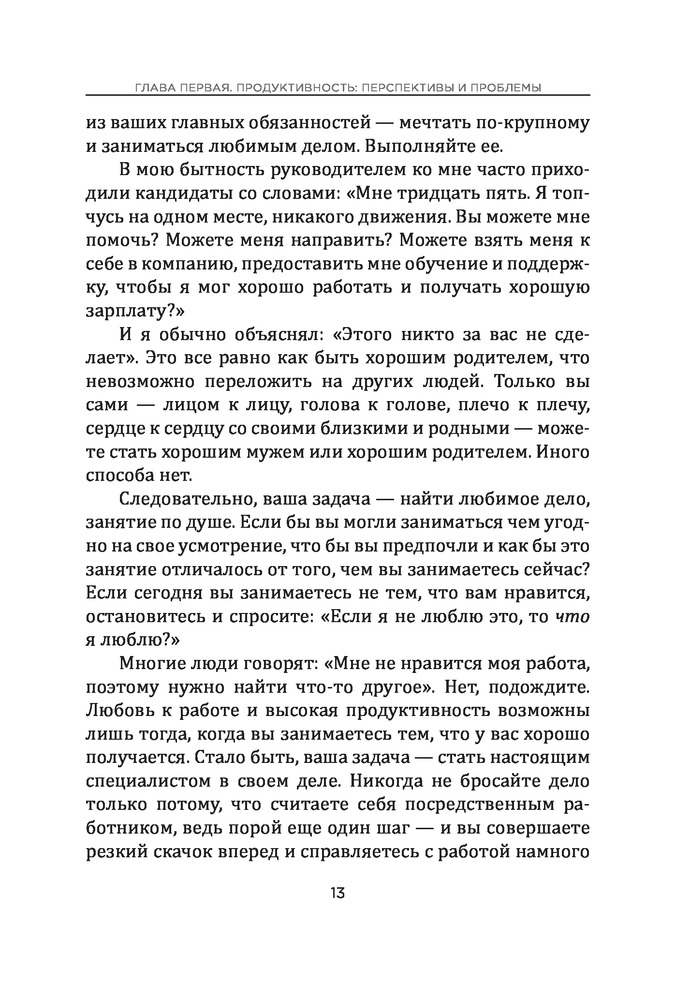 ГЛАВА ПЕРВАЯ. ПРОДУКТИВНОСТЬ: ПЕРСПЕКТИВЫ И ПРОБЛЕМЫ

из ваших главных обязанностей — мечтать по-крупному и заниматься любимым делом. Выполняйте ее.

В мою бытность руководителем ко мне часто приходили кандидаты со словами: «Мне тридцать пять. Я топчусь на одном месте, никакого движения. Вы можете мне помочь? Можете меня направить? Можете взять меня к себе в компанию, предоставить мне обучение и поддержку, чтобы я мог хорошо работать и получать хорошую зарплату?»

И я обычно объяснял: «Этого никто за вас не сделает». Это все равно как быть хорошим родителем, что невозможно переложить на других людей. Только вы сами — лицом к лицу, голова к голове, плечо к плечу, сердце к сердцу со своими близкими и родными — можете стать хорошим мужем или хорошим родителем. Иного способа нет.

Следовательно, ваша задача — найти любимое дело, занятие по душе. Если бы вы могли заниматься чем угодно на свое усмотрение, что бы вы предпочли и как бы это занятие отличалось от того, чем вы занимаетесь сейчас? Если сегодня вы занимаетесь не тем, что вам нравится, остановитесь и спросите: «Если я не люблю это, то что я люблю?»

Многие люди говорят: «Мне не нравится моя работа, поэтому нужно найти что-то другое». Нет, подождите. Любовь к работе и высокая продуктивность возможны лишь тогда, когда вы занимаетесь тем, что у вас хорошо получается. Стало быть, ваша задача — стать настоящим специалистом в своем деле. Никогда не бросайте дело только потому, что считаете себя посредственным работником, ведь порой еще один шаг — и вы совершаете резкий скачок вперед и справляетесь с работой намного

13